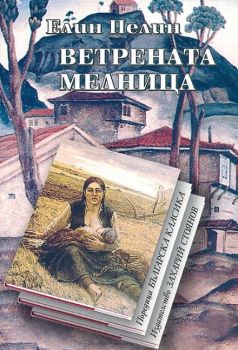 Елин Пелин
ВЕТРЕНАТА МЕЛНИЦА

Поредица БЪЛГАРСКА КЛАСИКА
Издателство ЗАХАРИЙ СТОЯНОВ